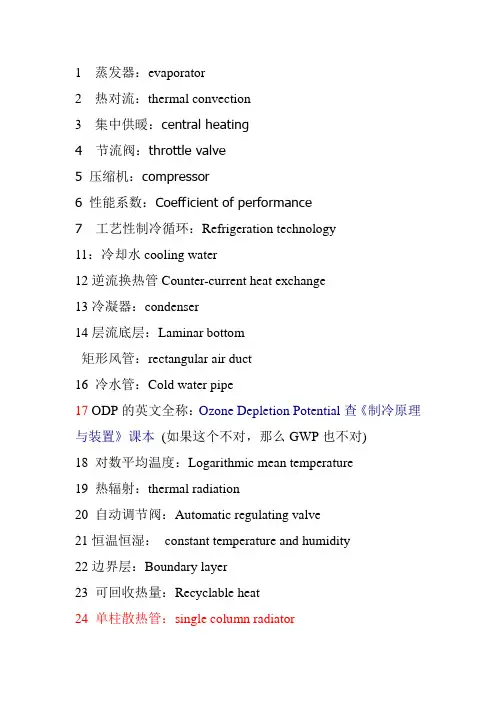 1 蒸发器：evaporator

2 热对流：thermal convection

3 集中供暖：central heating

4 节流阀：throttle valve

5 压缩机：compressor

6 性能系数：Coefficient of performance

7 工艺性制冷循环：Refrigeration technology

11：冷却水 cooling water

12 逆流换热管 Counter-current heat exchange

13 冷凝器：condenser

14 层流底层：Laminar bottom

矩形风管：rectangular air duct

16 冷水管：Cold water pipe

17 ODP 的英文全称：Ozone Depletion Potential 查《制冷原理与装置》课本 (如果这个不对，那么 GWP 也不对)

18 对数平均温度：Logarithmic mean temperature

19 热辐射：thermal radiation

20 自动调节阀：Automatic regulating valve

21 恒温恒湿： constant temperature and humidity

22 边界层：Boundary layer

23 可回收热量：Recyclable heat

24 单柱散热管：single column radiator